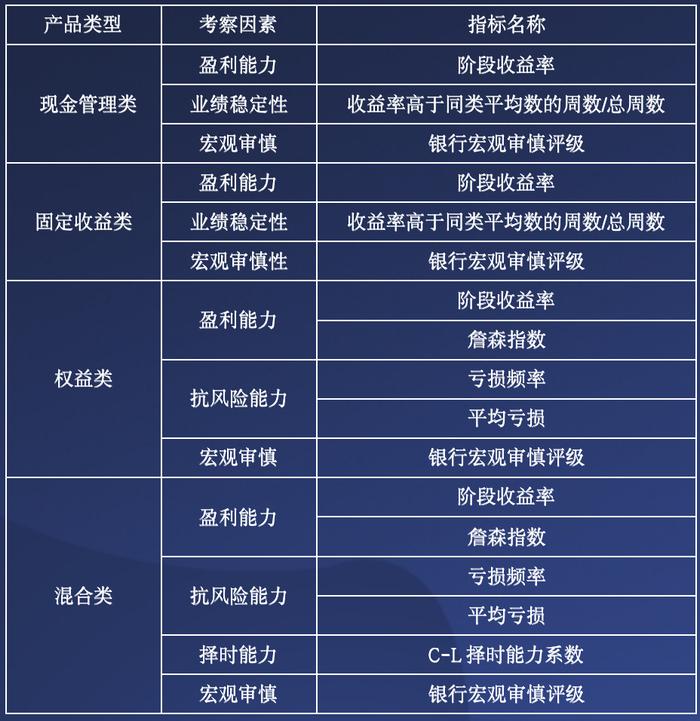 | 产品类型 | 考察因素 | 指标名称 |
|---|---|---|
| 现金管理类 | 盈利能力 | 阶段收益率 |
| | 业绩稳定性 | 收益率高于同类平均数的周数/总周数 |
| | 宏观审慎 | 银行宏观审慎评级 |
| 固定收益类 | 盈利能力 | 阶段收益率 |
| | 业绩稳定性 | 收益率高于同类平均数的周数/总周数 |
| | 宏观审慎性 | 银行宏观审慎评级 |
| 权益类 | 盈利能力 | 阶段收益率 |
| | | 詹森指数 |
| | 抗风险能力 | 亏损频率 |
| | | 平均亏损 |
| | 宏观审慎 | 银行宏观审慎评级 |
| 混合类 | 盈利能力 | 阶段收益率 |
| | | 詹森指数 |
| | 抗风险能力 | 亏损频率 |
| | | 平均亏损 |
| | 择时能力 | C-L 择时能力系数 |
| | 宏观审慎 | 银行宏观审慎评级 |